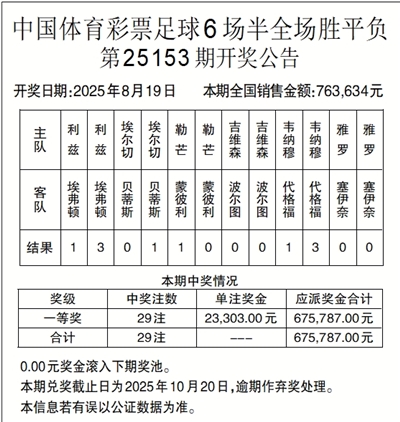 中国体育彩票足球6场半全场胜平负
第25153期开奖公告

开奖日期:2025年8月19日　　本期全国销售金额:763,634元

| 主队 | 利兹 | 利兹 | 埃尔切 | 埃尔切 | 勒芒 | 勒芒 | 吉维森 | 吉维森 | 韦纳穆 | 韦纳穆 | 雅罗 | 雅罗 |
|---|---|---|---|---|---|---|---|---|---|---|---|---|
| 客队 | 埃弗顿 | 埃弗顿 | 贝蒂斯 | 贝蒂斯 | 蒙彼利 | 蒙彼利 | 波尔图 | 波尔图 | 代格福 | 代格福 | 塞伊奈 | 塞伊奈 |
| 结果 | 1 | 3 | 0 | 1 | 1 | 0 | 0 | 0 | 1 | 3 | 0 | 0 |

本期中奖情况

| 奖级 | 中奖注数 | 单注奖金 | 应派奖金合计 |
|---|---|---|---|
| 一等奖 | 29注 | 23,303.00元 | 675,787.00元 |
| 合计 | 29注 | --- | 675,787.00元 |

0.00元奖金滚入下期奖池。
本期兑奖截止日为2025年10月20日,逾期作弃奖处理。
本信息若有误以公证数据为准。